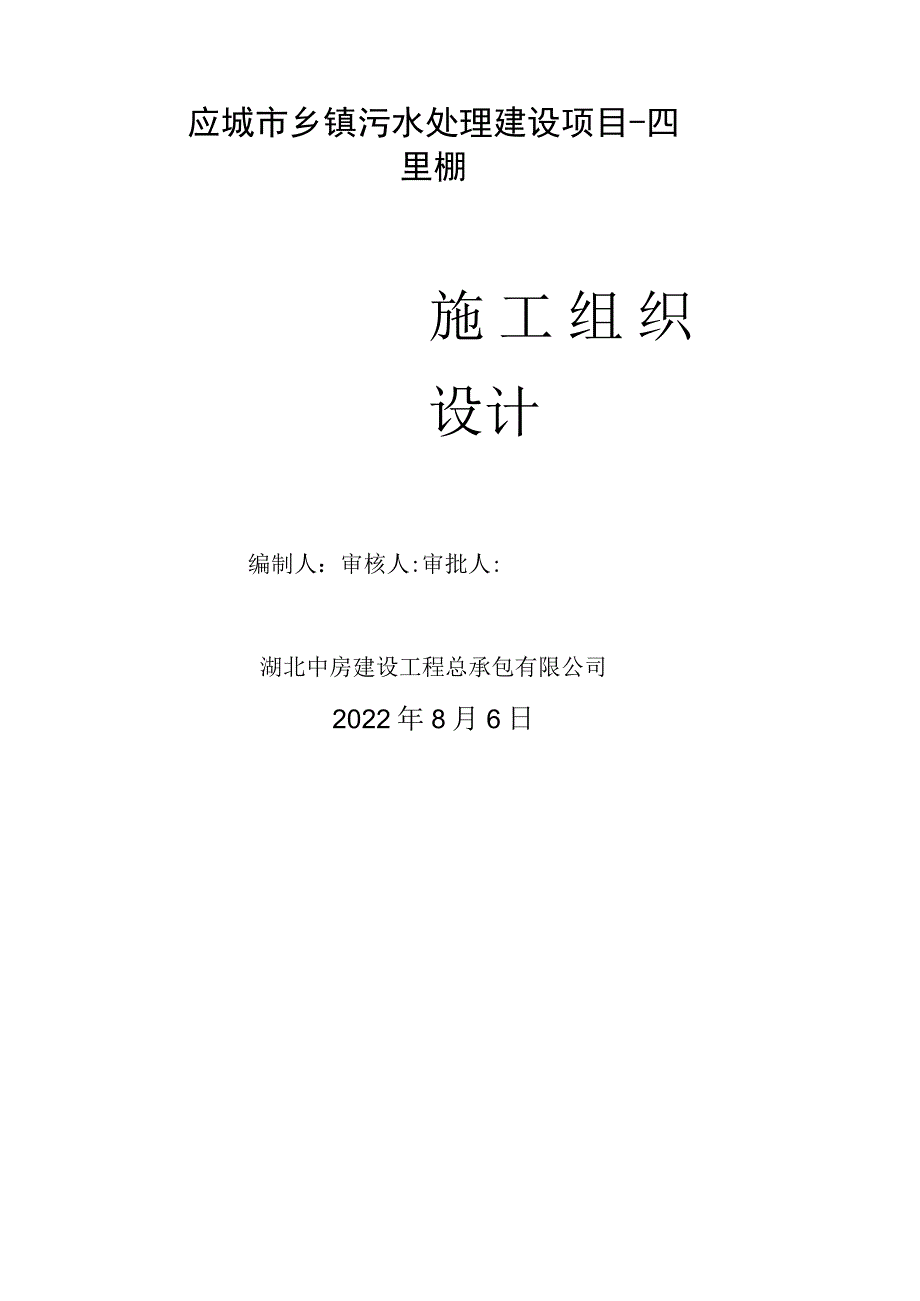 应城市乡镇污水处理建设项目-四里棚

施工组织设计

编制人：审核人:审批人:

湖北中房建设工程总承包有限公司

2022年8月6日